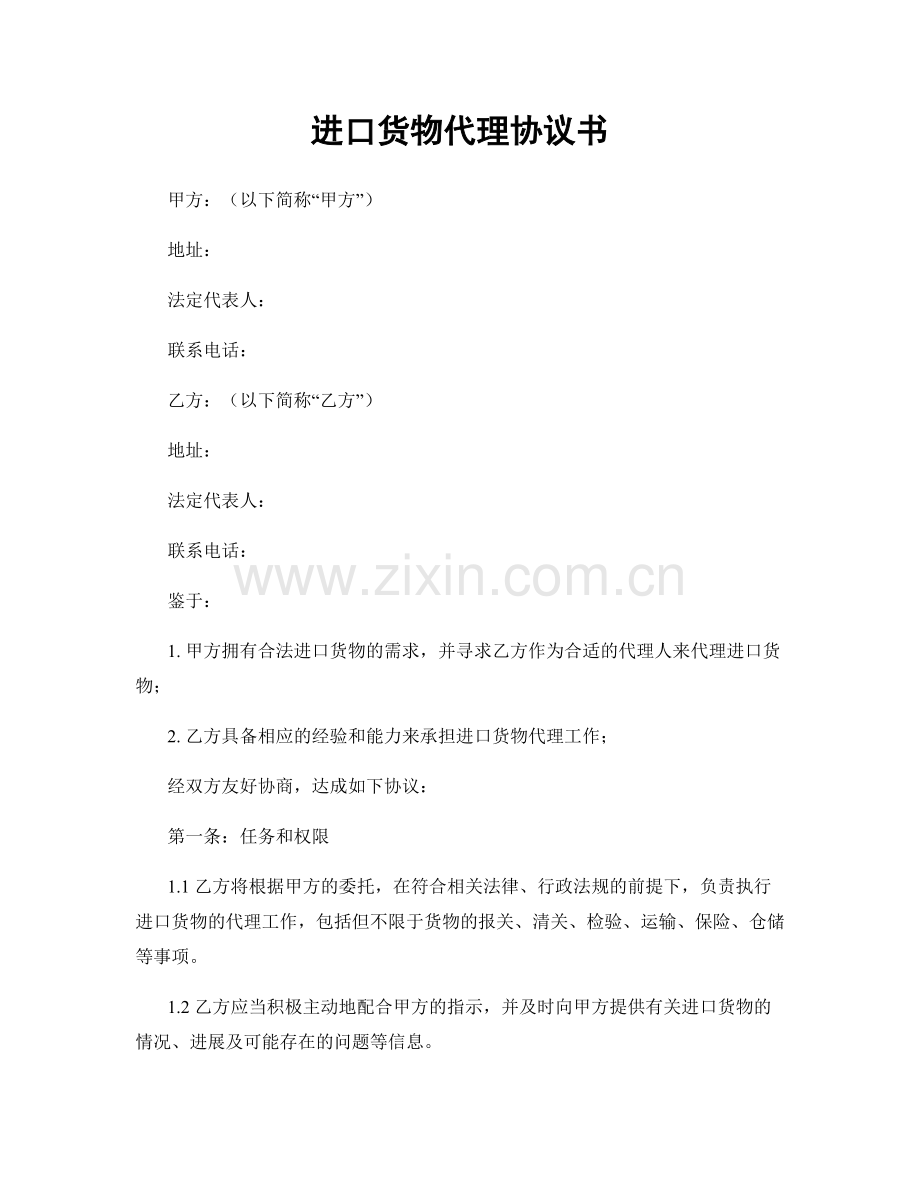 进口货物代理协议书

甲方：（以下简称“甲方”）

地址：

法定代表人：

联系电话：

乙方：（以下简称“乙方”）

地址：

法定代表人：

联系电话：

www.zixin.com.cn

鉴于：

1. 甲方拥有合法进口货物的需求，并寻求乙方作为合适的代理人来代理进口货物；

2. 乙方具备相应的经验和能力来承担进口货物代理工作；

经双方友好协商，达成如下协议：

第一条：任务和权限

1.1 乙方将根据甲方的委托，在符合相关法律、行政法规的前提下，负责执行进口货物的代理工作，包括但不限于货物的报关、清关、检验、运输、保险、仓储等事项。

1.2 乙方应当积极主动地配合甲方的指示，并及时向甲方提供有关进口货物的情况、进展及可能存在的问题等信息。